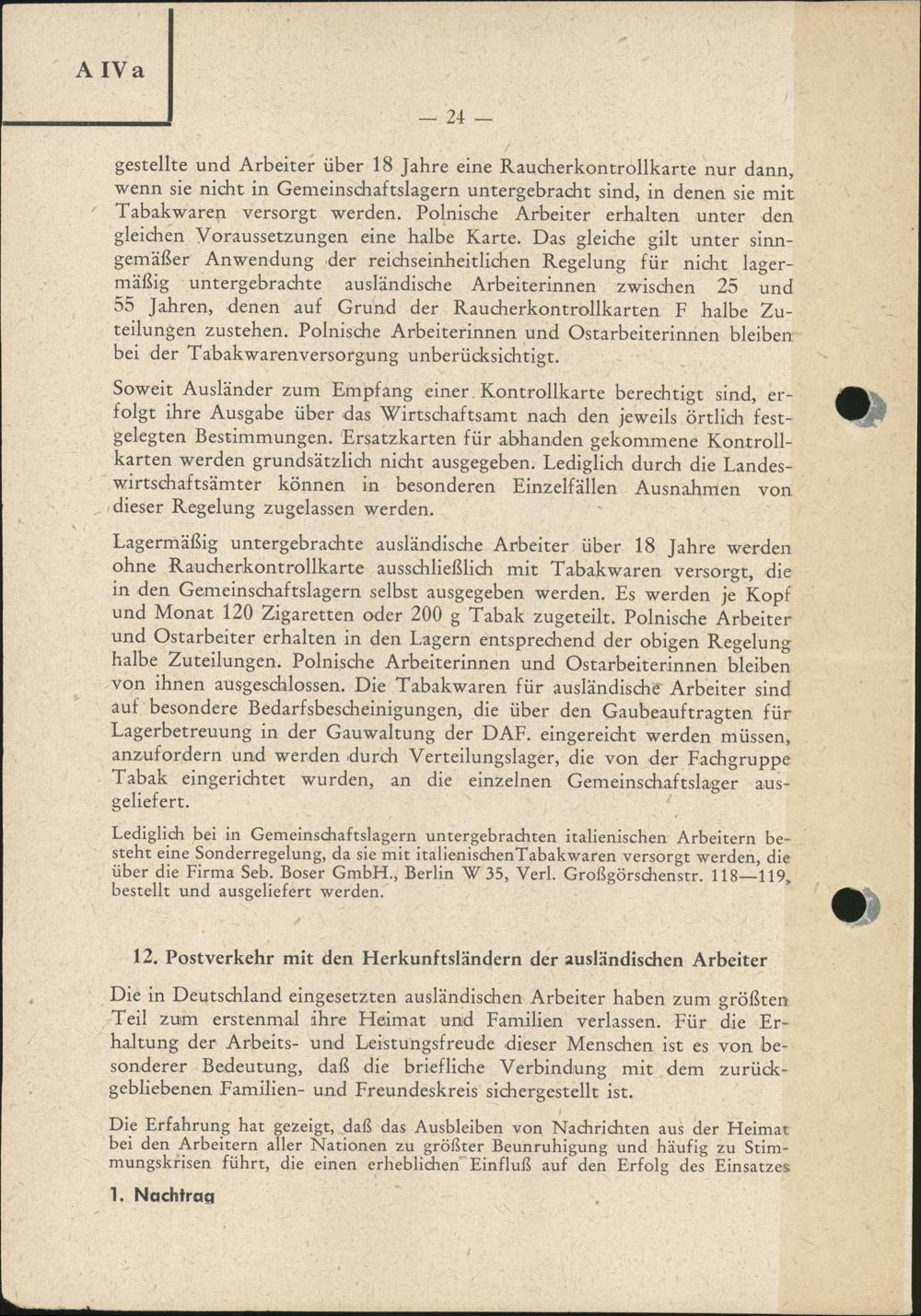 A IV a

— 24 —

gestellte und Arbeiter über 18 Jahre eine Raucherkontrollkarte nur dann, wenn sie nicht in Gemeinschaftslagern untergebracht sind, in denen sie mit Tabakwaren versorgt werden. Polnische Arbeiter erhalten unter den gleichen Voraussetzungen eine halbe Karte. Das gleiche gilt unter sinngemäßer Anwendung der reichseinheitlichen Regelung für nicht lagermäßig untergebrachte ausländische Arbeiterinnen zwischen 25 und 55 Jahren, denen auf Grund der Raucherkontrollkarten F halbe Zuteilungen zustehen. Polnische Arbeiterinnen und Ostarbeiterinnen bleiben bei der Tabakwarenversorgung unberücksichtigt.

Soweit Ausländer zum Empfang einer Kontrollkarte berechtigt sind, erfolgt ihre Ausgabe über das Wirtschaftsamt nach den jeweils örtlich festgelegten Bestimmungen. Ersatzkarten für abhanden gekommene Kontrollkarten werden grundsätzlich nicht ausgegeben. Lediglich durch die Landeswirtschaftsämter können in besonderen Einzelfällen Ausnahmen von dieser Regelung zugelassen werden.

Lagermäßig untergebrachte ausländische Arbeiter über 18 Jahre werden ohne Raucherkontrollkarte ausschließlich mit Tabakwaren versorgt, die in den Gemeinschaftslagern selbst ausgegeben werden. Es werden je Kopf und Monat 120 Zigaretten oder 200 g Tabak zugeteilt. Polnische Arbeiter und Ostarbeiter erhalten in den Lagern entsprechend der obigen Regelung halbe Zuteilungen. Polnische Arbeiterinnen und Ostarbeiterinnen bleiben von ihnen ausgeschlossen. Die Tabakwaren für ausländische Arbeiter sind auf besondere Bedarfsbescheinigungen, die über den Gaubeauftragten für Lagerbetreuung in der Gauwaltung der DAF. eingereicht werden müssen, anzufordern und werden durch Verteilungslager, die von der Fachgruppe Tabak eingerichtet wurden, an die einzelnen Gemeinschaftslager ausgeliefert.

Lediglich bei in Gemeinschaftslagern untergebrachten italienischen Arbeitern besteht eine Sonderregelung, da sie mit italienischenTabakwaren versorgt werden, die über die Firma Seb. Boser GmbH., Berlin W 35, Verl. Großgörschenstr. 118—119, bestellt und ausgeliefert werden.

12. Postverkehr mit den Herkunftsländern der ausländischen Arbeiter

Die in Deutschland eingesetzten ausländischen Arbeiter haben zum größten Teil zum erstenmal ihre Heimat und Familien verlassen. Für die Erhaltung der Arbeits- und Leistungsfreude dieser Menschen ist es von besonderer Bedeutung, daß die briefliche Verbindung mit dem zurückgebliebenen Familien- und Freundeskreis sichergestellt ist.

Die Erfahrung hat gezeigt, daß das Ausbleiben von Nachrichten aus der Heimat bei den Arbeitern aller Nationen zu größter Beunruhigung und häufig zu Stimmungskrisen führt, die einen erheblichen Einfluß auf den Erfolg des Einsatzes

1. Nachtrag